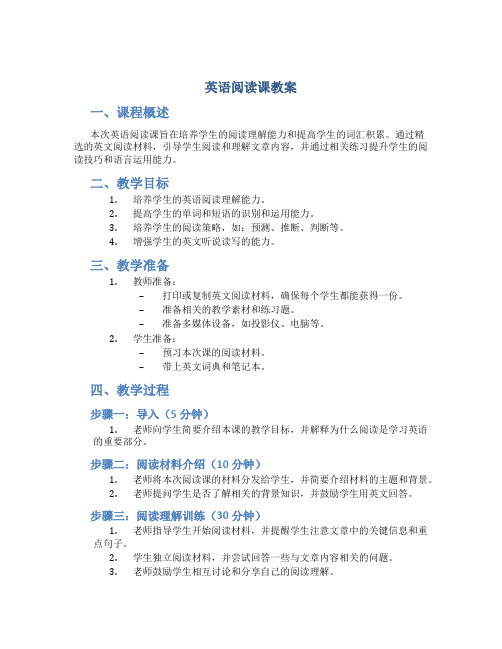 英语阅读课教案

一、课程概述

本次英语阅读课旨在培养学生的阅读理解能力和提高学生的词汇积累。通过精选的英文阅读材料，引导学生阅读和理解文章内容，并通过相关练习提升学生的阅读技巧和语言运用能力。

二、教学目标

1. 培养学生的英语阅读理解能力。
2. 提高学生的单词和短语的识别和运用能力。
3. 培养学生的阅读策略，如：预测、推断、判断等。
4. 增强学生的英文听说读写的能力。

三、教学准备

1. 教师准备：
– 打印或复制英文阅读材料，确保每个学生都能获得一份。
– 准备相关的教学素材和练习题。
– 准备多媒体设备，如投影仪、电脑等。
2. 学生准备：
– 预习本次课的阅读材料。
– 带上英文词典和笔记本。

四、教学过程

步骤一：导入（5 分钟）

1. 老师向学生简要介绍本课的教学目标，并解释为什么阅读是学习英语的重要部分。

步骤二：阅读材料介绍（10 分钟）

1. 老师将本次阅读课的材料分发给学生，并简要介绍材料的主题和背景。
2. 老师提问学生是否了解相关的背景知识，并鼓励学生用英文回答。

步骤三：阅读理解训练（30 分钟）

1. 老师指导学生开始阅读材料，并提醒学生注意文章中的关键信息和重点句子。
2. 学生独立阅读材料，并尝试回答一些与文章内容相关的问题。
3. 老师鼓励学生相互讨论和分享自己的阅读理解。